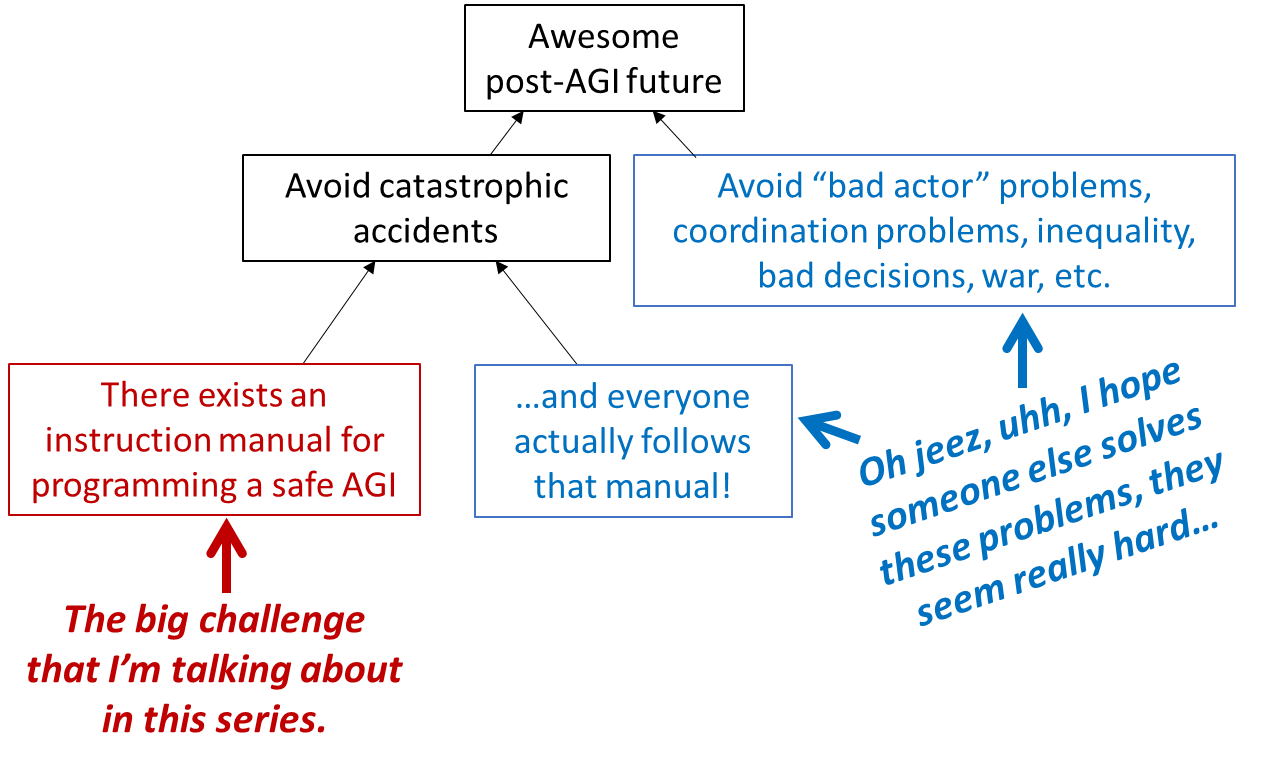 Awesome post-AGI future

Avoid catastrophic accidents

Avoid “bad actor” problems, coordination problems, inequality, bad decisions, war, etc.

There exists an instruction manual for programming a safe AGI

…and everyone actually follows that manual!

Oh jeez, uhh, I hope someone else solves these problems, they seem really hard…

The big challenge that I’m talking about in this series.